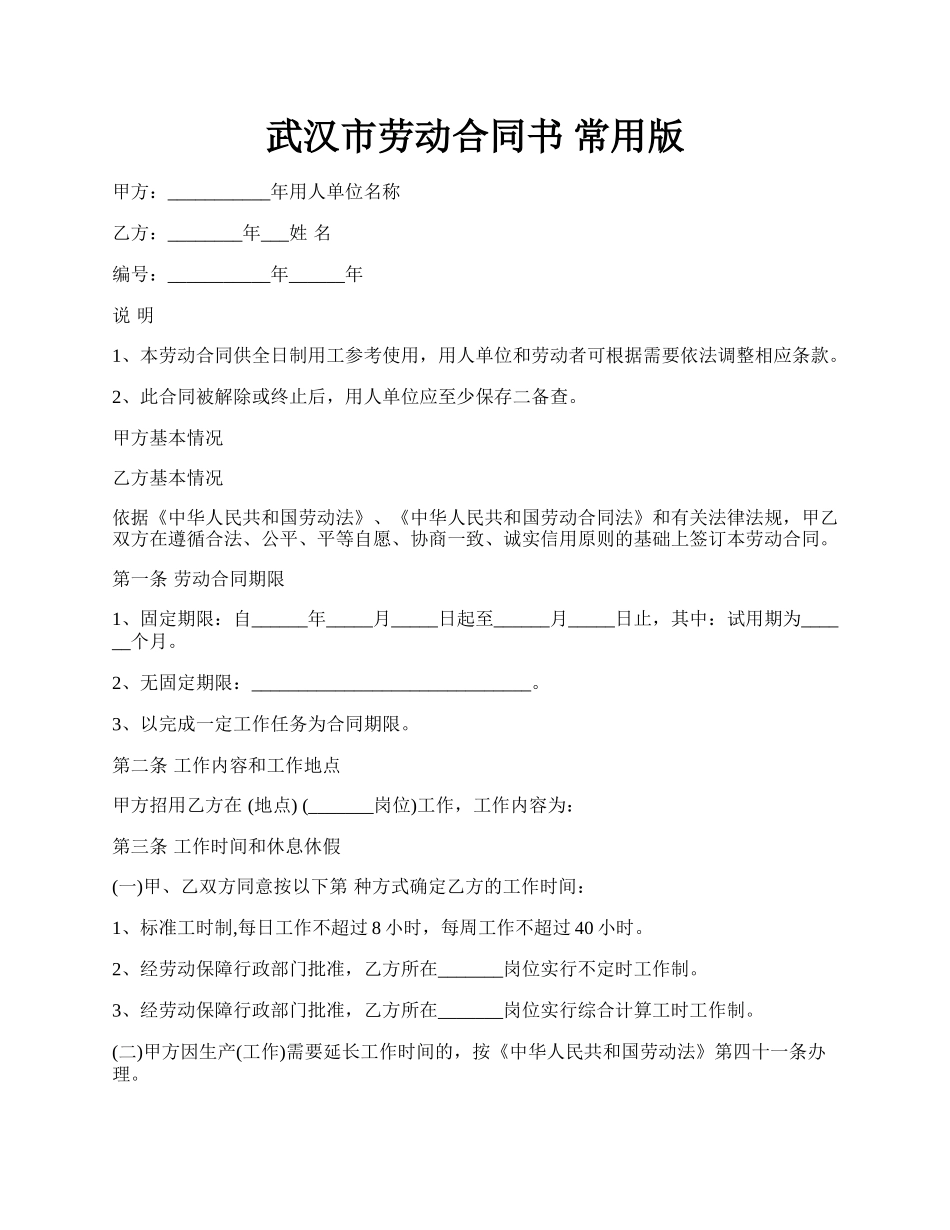 武汉市劳动合同书 常用版

甲方：___________年用人单位名称

乙方：________年___姓 名

编号：___________年______年

说 明

1、本劳动合同供全日制用工参考使用，用人单位和劳动者可根据需要依法调整相应条款。

2、此合同被解除或终止后，用人单位应至少保存二备查。

甲方基本情况

乙方基本情况

依据《中华人民共和国劳动法》、《中华人民共和国劳动合同法》和有关法律法规，甲乙双方在遵循合法、公平、平等自愿、协商一致、诚实信用原则的基础上签订本劳动合同。

第一条 劳动合同期限

1、固定期限：自______年_____月_____日起至______月_____日止，其中：试用期为______个月。

2、无固定期限：______________________________。

3、以完成一定工作任务为合同期限。

第二条 工作内容和工作地点

甲方招用乙方在 (地点) (_______岗位)工作，工作内容为：

第三条 工作时间和休息休假

(一)甲、乙双方同意按以下第 种方式确定乙方的工作时间：

1、标准工时制,每日工作不超过 8 小时，每周工作不超过 40 小时。

2、经劳动保障行政部门批准，乙方所在_______岗位实行不定时工作制。

3、经劳动保障行政部门批准，乙方所在_______岗位实行综合计算工时工作制。

(二)甲方因生产(工作)需要延长工作时间的，按《中华人民共和国劳动法》第四十一条办理。